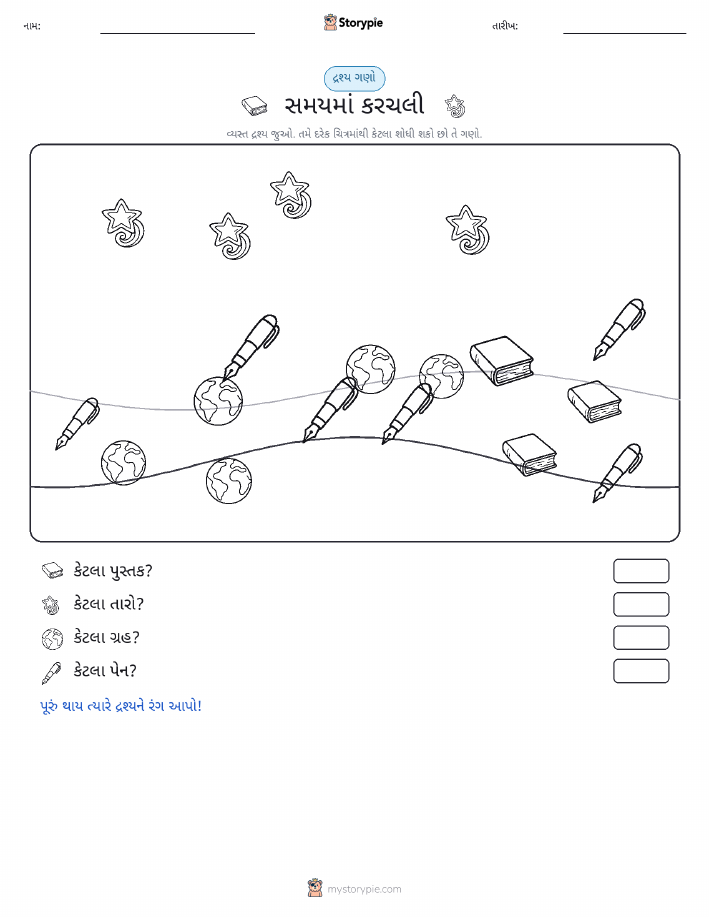 નામ: Storypie તારીખ:

દ્રશ્ય ગણો

સમયમાં કરચલી

વ્યસ્ત દ્રશ્ય જુઓ. તમે દરેક ચિત્રમાંથી કેટલા શોધી શકો છો તે ગણો.

કેટલા પુસ્તક?

કેટલા તારો?

કેટલા ગ્રહ?

કેટલા પેન?

પૂરું થાય ત્યારે દ્રશ્યને રંગ આપો!

mystorypie.com